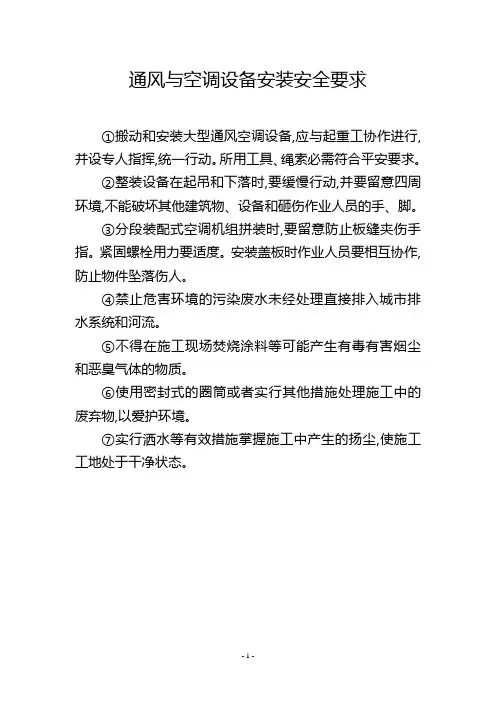 通风与空调设备安装安全要求

①搬动和安装大型通风空调设备,应与起重工协作进行,并设专人指挥,统一行动。所用工具、绳索必需符合平安要求。

②整装设备在起吊和下落时,要缓慢行动,并要留意四周环境,不能破坏其他建筑物、设备和砸伤作业人员的手、脚。

③分段装配式空调机组拼装时,要留意防止板缝夹伤手指。紧固螺栓用力要适度。安装盖板时作业人员要相互协作,防止物件坠落伤人。

④禁止危害环境的污染废水未经处理直接排入城市排水系统和河流。

⑤不得在施工现场焚烧涂料等可能产生有毒有害烟尘和恶臭气体的物质。

⑥使用密封式的圈筒或者实行其他措施处理施工中的废弃物,以爱护环境。

⑦实行洒水等有效措施掌握施工中产生的扬尘,使施工工地处于干净状态。

- 1 -